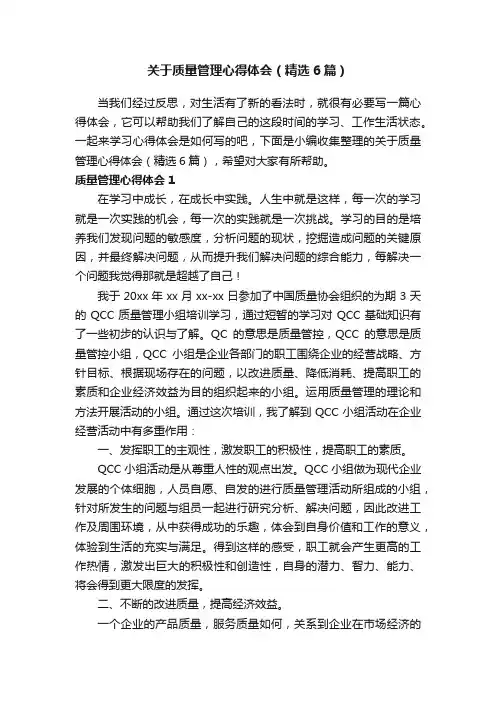 关于质量管理心得体会（精选6篇）

当我们经过反思，对生活有了新的看法时，就很有必要写一篇心得体会，它可以帮助我们了解自己的这段时间的学习、工作生活状态。一起来学习心得体会是如何写的吧，下面是小编收集整理的关于质量管理心得体会（精选6篇），希望对大家有所帮助。

质量管理心得体会1

在学习中成长，在成长中实践。人生中就是这样，每一次的学习就是一次实践的机会，每一次的实践就是一次挑战。学习的目的是培养我们发现问题的敏感度，分析问题的现状，挖掘造成问题的关键原因，并最终解决问题，从而提升我们解决问题的综合能力，每解决一个问题我觉得那就是超越了自己！

我于20xx年xx月xx-xx日参加了中国质量协会组织的为期3天的QCC质量管理小组培训学习，通过短暂的学习对QCC基础知识有了一些初步的认识与了解。QC的意思是质量管控，QCC的意思是质量管控小组，QCC小组是企业各部门的职工围绕企业的经营战略、方针目标、根据现场存在的问题，以改进质量、降低消耗、提高职工的素质和企业经济效益为目的组织起来的小组。运用质量管理的理论和方法开展活动的小组。通过这次培训，我了解到QCC小组活动在企业经营活动中有多重作用：

一、发挥职工的主观性，激发职工的积极性，提高职工的素质。

QCC小组活动是从尊重人性的观点出发。QCC小组做为现代企业发展的个体细胞，人员自愿、自发的进行质量管理活动所组成的小组，针对所发生的问题与组员一起进行研究分析、解决问题，因此改进工作及周围环境，从中获得成功的乐趣，体会到自身价值和工作的意义，体验到生活的充实与满足。得到这样的感受，职工就会产生更高的工作热情，激发出巨大的积极性和创造性，自身的潜力、智力、能力、将会得到更大限度的发挥。

二、不断的改进质量，提高经济效益。

一个企业的产品质量，服务质量如何，关系到企业在市场经济的